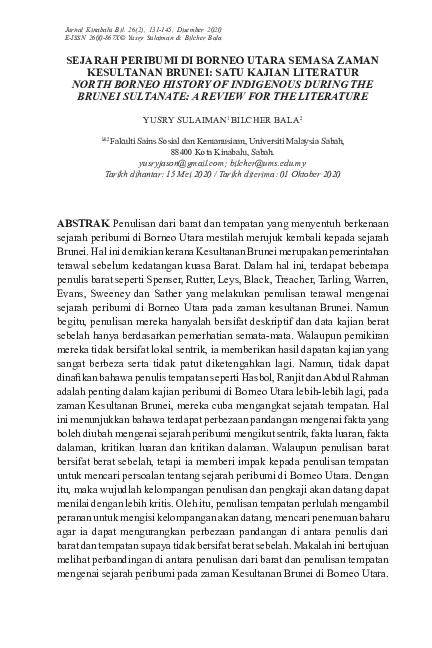 Jurnal Kinabalu Bil. 26(2), 131-145, Disember 2020
E-ISSN 2600-867X© Yusry Sulaiman & Bilcher Bala

SEJARAH PERIBUMI DI BORNEO UTARA SEMASA ZAMAN KESULTANAN BRUNEI: SATU KAJIAN LITERATUR
NORTH BORNEO HISTORY OF INDIGENOUS DURING THE BRUNEI SULTANATE: A REVIEW FOR THE LITERATURE

YUSRY SULAIMAN$^1$ BILCHER BALA$^2$

$^{1\&2}$Fakulti Sains Sosial dan Kemanusiaan, Universiti Malaysia Sabah, 88400 Kota Kinabalu, Sabah.
yusryjason@gmail.com; bilcher@ums.edu.my
Tarikh dihantar: 15 Mei 2020 / Tarikh diterima: 01 Oktober 2020

ABSTRAK Penulisan dari barat dan tempatan yang menyentuh berkenaan sejarah peribumi di Borneo Utara mestilah merujuk kembali kepada sejarah Brunei. Hal ini demikian kerana Kesultanan Brunei merupakan pemerintahan terawal sebelum kedatangan kuasa Barat. Dalam hal ini, terdapat beberapa penulis barat seperti Spenser, Rutter, Leys, Black, Treacher, Tarling, Warren, Evans, Sweeney dan Sather yang melakukan penulisan terawal mengenai sejarah peribumi di Borneo Utara pada zaman kesultanan Brunei. Namun begitu, penulisan mereka hanyalah bersifat deskriptif dan data kajian berat sebelah hanya berdasarkan pemerhatian semata-mata. Walaupun pemikiran mereka tidak bersifat lokal sentrik, ia memberikan hasil dapatan kajian yang sangat berbeza serta tidak patut diketengahkan lagi. Namun, tidak dapat dinafikan bahawa penulis tempatan seperti Hasbol, Ranjit dan Abdul Rahman adalah penting dalam kajian peribumi di Borneo Utara lebih-lebih lagi, pada zaman Kesultanan Brunei, mereka cuba mengangkat sejarah tempatan. Hal ini menunjukkan bahawa terdapat perbezaan pandangan mengenai fakta yang boleh diubah mengenai sejarah peribumi mengikut sentrik, fakta luaran, fakta dalaman, kritikan luaran dan kritikan dalaman. Walaupun penulisan barat bersifat berat sebelah, tetapi ia memberi impak kepada penulisan tempatan untuk mencari persoalan tentang sejarah peribumi di Borneo Utara. Dengan itu, maka wujudlah kelompangan penulisan dan pengkaji akan datang dapat menilai dengan lebih kritis. Oleh itu, penulisan tempatan perlulah mengambil peranan untuk mengisi kelompangan akan datang, mencari penemuan baharu agar ia dapat mengurangkan perbezaan pandangan di antara penulis dari barat dan tempatan supaya tidak bersifat berat sebelah. Makalah ini bertujuan melihat perbandingan di antara penulisan dari barat dan penulisan tempatan mengenai sejarah peribumi pada zaman Kesultanan Brunei di Borneo Utara.